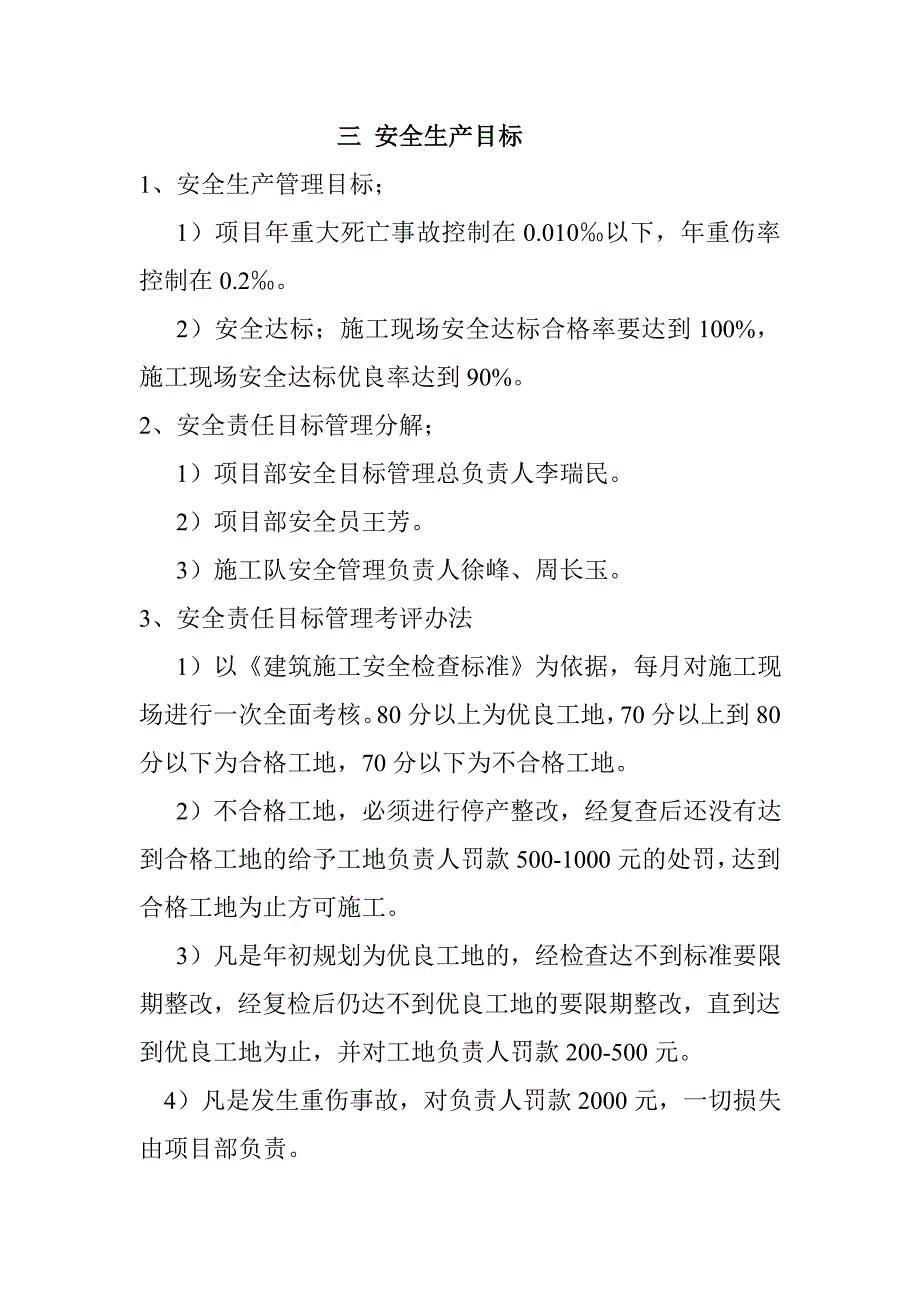 三 安全生产目标

1、安全生产管理目标；

1）项目年重大死亡事故控制在 0.010‰以下，年重伤率控制在 0.2‰。

2）安全达标；施工现场安全达标合格率要达到 100%，施工现场安全达标优良率达到 90%。

2、安全责任目标管理分解；

1）项目部安全目标管理总负责人李瑞民。

2）项目部安全员王芳。

3）施工队安全管理负责人徐峰、周长玉。

3、安全责任目标管理考评办法

1）以《建筑施工安全检查标准》为依据，每月对施工现场进行一次全面考核。80 分以上为优良工地，70 分以上到 80 分以下为合格工地，70 分以下为不合格工地。

2）不合格工地，必须进行停产整改，经复查后还没有达到合格工地的给予工地负责人罚款 500-1000 元的处罚，达到合格工地为止方可施工。

3）凡是年初规划为优良工地的，经检查达不到标准要限期整改，经复检后仍达不到优良工地的要限期整改，直到达到优良工地为止，并对工地负责人罚款 200-500 元。

4）凡是发生重伤事故，对负责人罚款 2000 元，一切损失由项目部负责。